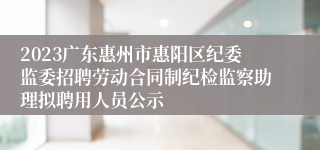 2023广东惠州市惠阳区纪委监委招聘劳动合同制纪检监察助理拟聘用人员公示